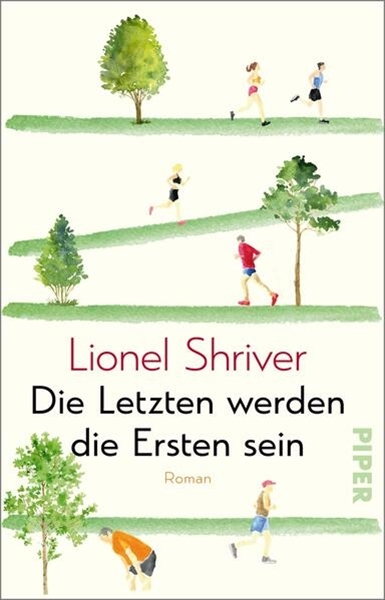 Lionel Shriver

Die Letzten werden die Ersten sein

Roman

PIPER